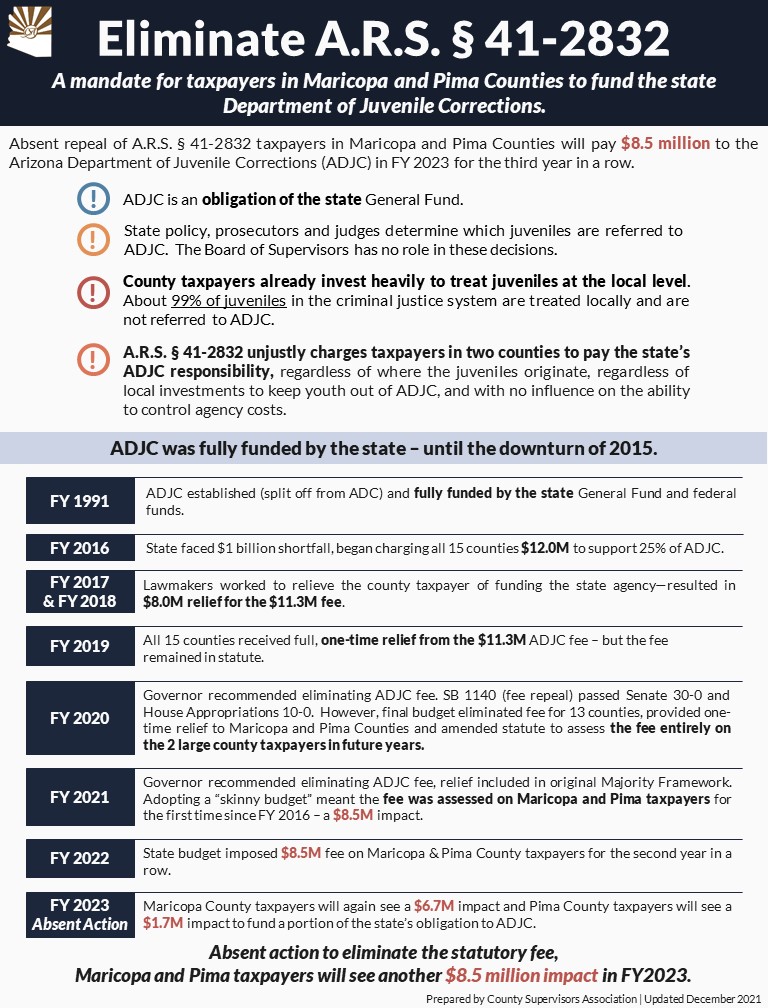 Eliminate A.R.S. § 41-2832

A mandate for taxpayers in Maricopa and Pima Counties to fund the state Department of Juvenile Corrections.

Absent repeal of A.R.S. § 41-2832 taxpayers in Maricopa and Pima Counties will pay $8.5 million to the Arizona Department of Juvenile Corrections (ADJC) in FY 2023 for the third year in a row.

ADJC is an obligation of the state General Fund.

State policy, prosecutors and judges determine which juveniles are referred to ADJC. The Board of Supervisors has no role in these decisions.

County taxpayers already invest heavily to treat juveniles at the local level. About 99% of juveniles in the criminal justice system are treated locally and are not referred to ADJC.

A.R.S. § 41-2832 unjustly charges taxpayers in two counties to pay the state's ADJC responsibility, regardless of where the juveniles originate, regardless of local investments to keep youth out of ADJC, and with no influence on the ability to control agency costs.

ADJC was fully funded by the state – until the downturn of 2015.

| | |
|---|---|
| FY 1991 | ADJC established (split off from ADC) and fully funded by the state General Fund and federal funds. |
| FY 2016 | State faced $1 billion shortfall, began charging all 15 counties $12.0M to support 25% of ADJC. |
| FY 2017 & FY 2018 | Lawmakers worked to relieve the county taxpayer of funding the state agency—resulted in $8.0M relief for the $11.3M fee. |
| FY 2019 | All 15 counties received full, one-time relief from the $11.3M ADJC fee – but the fee remained in statute. |
| FY 2020 | Governor recommended eliminating ADJC fee. SB 1140 (fee repeal) passed Senate 30-0 and House Appropriations 10-0. However, final budget eliminated fee for 13 counties, provided one-time relief to Maricopa and Pima Counties and amended statute to assess the fee entirely on the 2 large county taxpayers in future years. |
| FY 2021 | Governor recommended eliminating ADJC fee, relief included in original Majority Framework. Adopting a "skinny budget" meant the fee was assessed on Maricopa and Pima taxpayers for the first time since FY 2016 – a $8.5M impact. |
| FY 2022 | State budget imposed $8.5M fee on Maricopa & Pima County taxpayers for the second year in a row. |
| FY 2023 Absent Action | Maricopa County taxpayers will again see a $6.7M impact and Pima County taxpayers will see a $1.7M impact to fund a portion of the state's obligation to ADJC. |

Absent action to eliminate the statutory fee, Maricopa and Pima taxpayers will see another $8.5 million impact in FY2023.

Prepared by County Supervisors Association | Updated December 2021